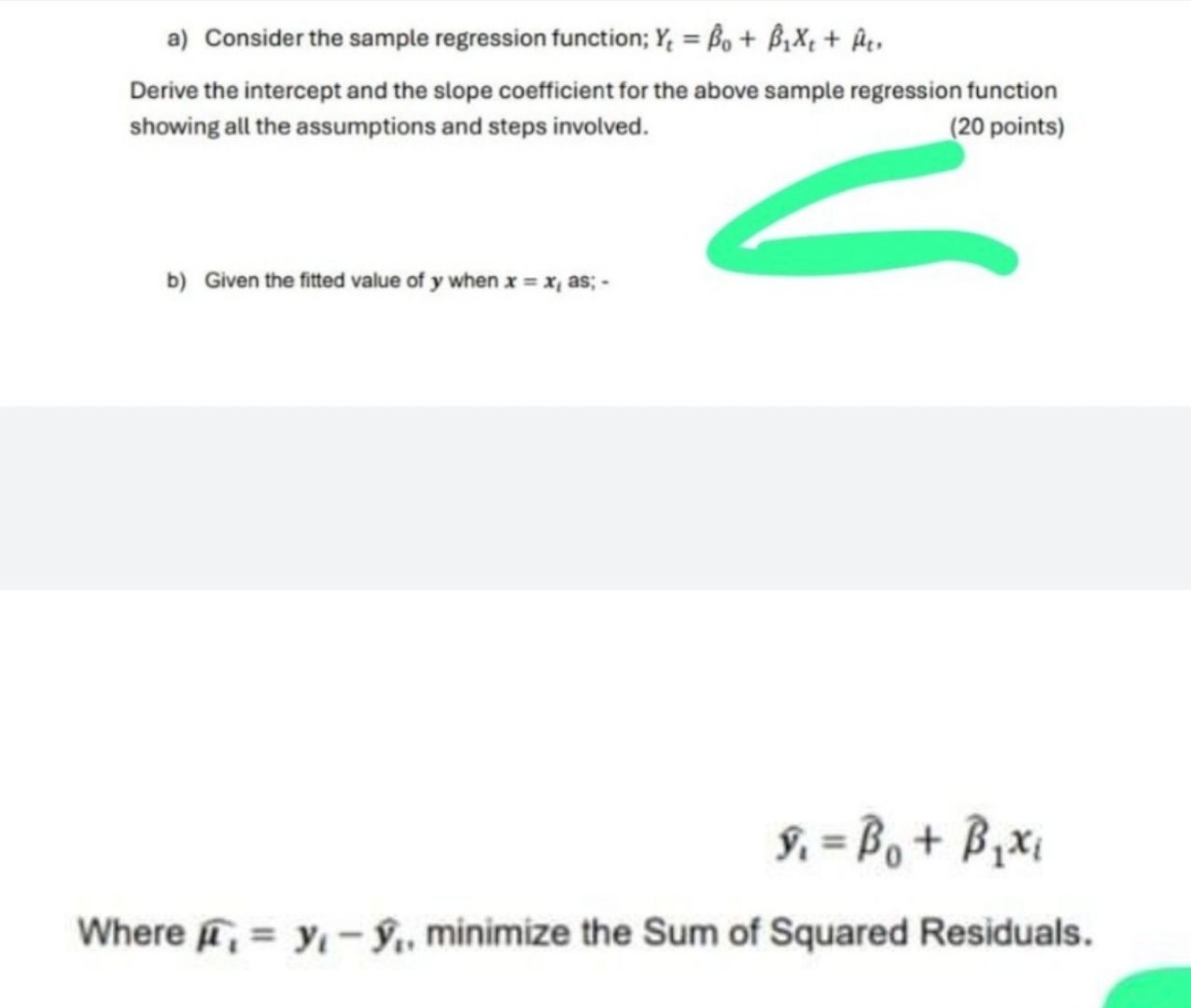 a) Consider the sample regression function; $Y_t = \hat{\beta}_0 + \hat{\beta}_1 X_t + \hat{\mu}_t$.

Derive the intercept and the slope coefficient for the above sample regression function showing all the assumptions and steps involved. (20 points)

b) Given the fitted value of $y$ when $x = x_i$ as; -

$\hat{y}_i = \hat{\beta}_0 + \hat{\beta}_1 x_i$

Where $\hat{\mu}_i = y_i - \hat{y}_i$, minimize the Sum of Squared Residuals.